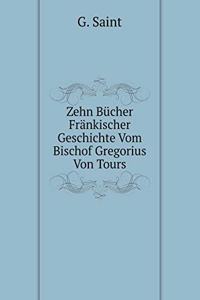 G. Saint

Zehn Bücher Fränkischer Geschichte Vom Bischof Gregorius Von Tours